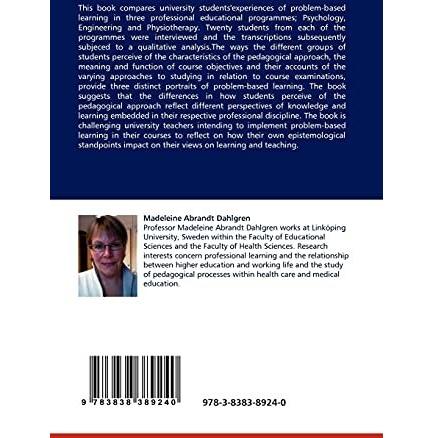 This book compares university students'experiences of problem-based learning in three professional educational programmes; Psychology, Engineering and Physiotherapy. Twenty students from each of the programmes were interviewed and the transcriptions subsequently subjeced to a qualitative analysis.The ways the different groups of students perceive of the characteristics of the pedagogical approach, the meaning and function of course objectives and their accounts of the varying approaches to studying in relation to course examinations, provide three distinct portraits of problem-based learning. The book suggests that the differences in how students perceive of the pedagogical approach reflect different perspectives of knowledge and learning embedded in their respective professional discipline. The book is challenging university teachers intending to implement problem-based learning in their courses to reflect on how their own epistemological standpoints impact on their views on learning and teaching.

Madeleine Abrandt Dahlgren

Professor Madeleine Abrandt Dahlgren works at Linköping University, Sweden within the Faculty of Educational Sciences and the Faculty of Health Sciences. Research interests concern professional learning and the relationship between higher education and working life and the study of pedagogical processes within health care and medical education.

9 783838 389240

978-3-8383-8924-0